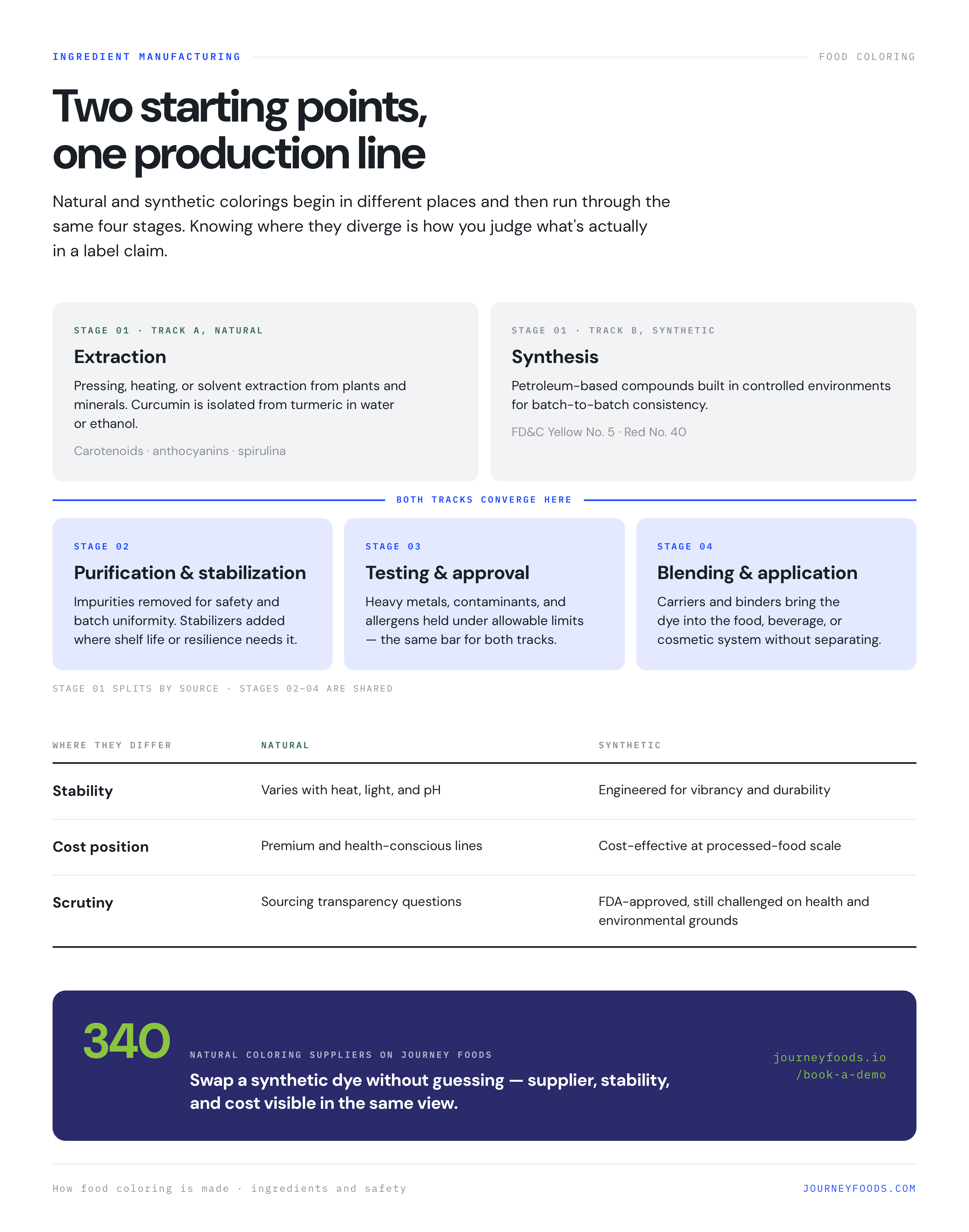 INGREDIENT MANUFACTURING

FOOD COLORING

Two starting points, one production line

Natural and synthetic colorings begin in different places and then run through the same four stages. Knowing where they diverge is how you judge what's actually in a label claim.

STAGE 01 · TRACK A, NATURAL

Extraction

Pressing, heating, or solvent extraction from plants and minerals. Curcumin is isolated from turmeric in water or ethanol.

Carotenoids · anthocyanins · spirulina

STAGE 01 · TRACK B, SYNTHETIC

Synthesis

Petroleum-based compounds built in controlled environments for batch-to-batch consistency.

FD&C Yellow No. 5 · Red No. 40

BOTH TRACKS CONVERGE HERE

STAGE 02

Purification & stabilization

Impurities removed for safety and batch uniformity. Stabilizers added where shelf life or resilience needs it.

STAGE 03

Testing & approval

Heavy metals, contaminants, and allergens held under allowable limits — the same bar for both tracks.

STAGE 04

Blending & application

Carriers and binders bring the dye into the food, beverage, or cosmetic system without separating.

STAGE 01 SPLITS BY SOURCE · STAGES 02–04 ARE SHARED

| WHERE THEY DIFFER | NATURAL | SYNTHETIC |
|---|---|---|
| Stability | Varies with heat, light, and pH | Engineered for vibrancy and durability |
| Cost position | Premium and health-conscious lines | Cost-effective at processed-food scale |
| Scrutiny | Sourcing transparency questions | FDA-approved, still challenged on health and environmental grounds |

340

NATURAL COLORING SUPPLIERS ON JOURNEY FOODS

Swap a synthetic dye without guessing — supplier, stability, and cost visible in the same view.

journeyfoods.io /book-a-demo

How food coloring is made · ingredients and safety

JOURNEYFOODS.COM